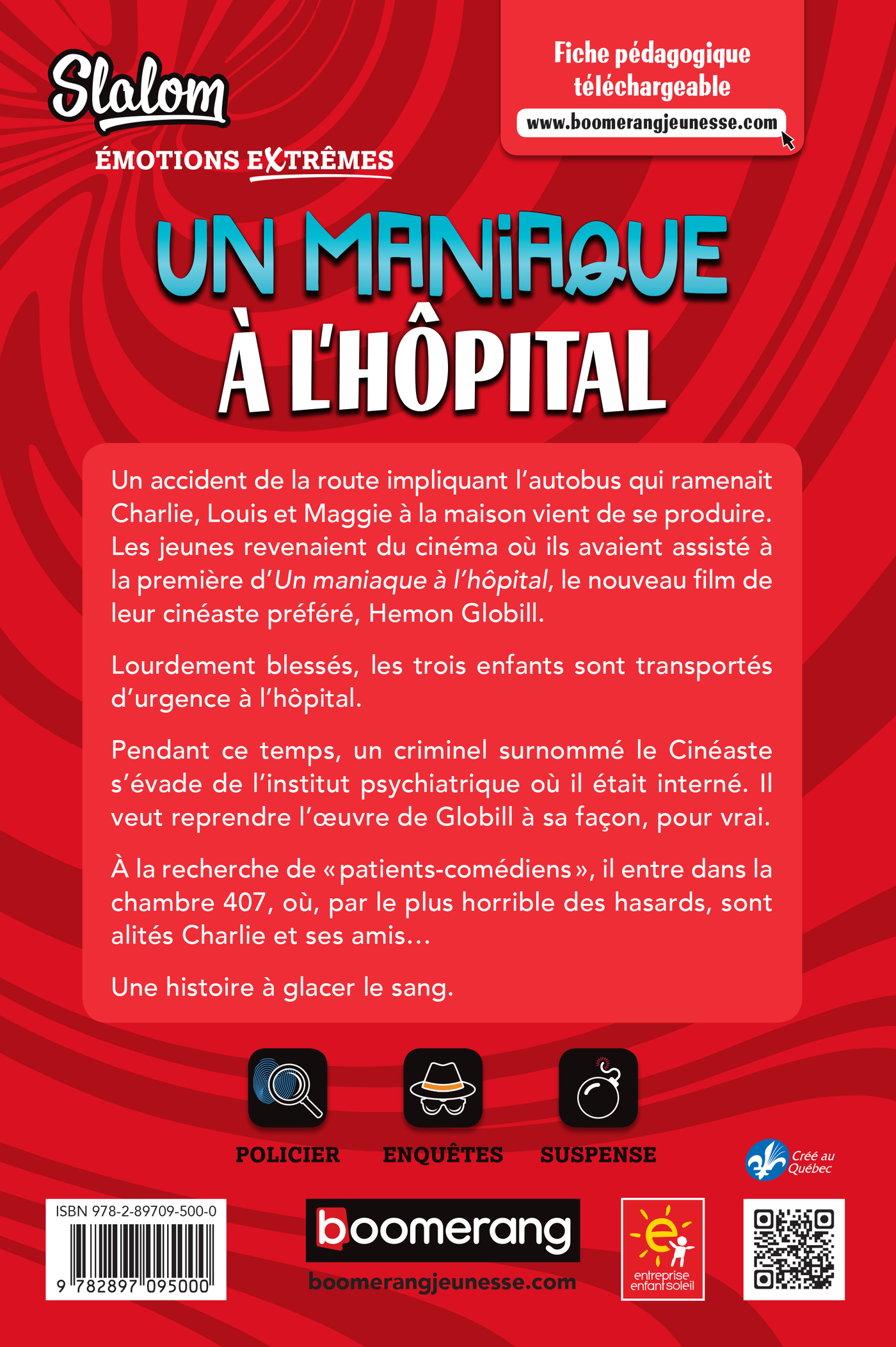 Slalom
ÉMOTIONS EXTRÊMES

Fiche pédagogique téléchargeable
www.boomerangjeunesse.com

UN MANIAQUE À L'HÔPITAL

Un accident de la route impliquant l'autobus qui ramenait Charlie, Louis et Maggie à la maison vient de se produire. Les jeunes revenaient du cinéma où ils avaient assisté à la première d'Un maniaque à l'hôpital, le nouveau film de leur cinéaste préféré, Hemon Globill.

Lourdement blessés, les trois enfants sont transportés d'urgence à l'hôpital.

Pendant ce temps, un criminel surnommé le Cinéaste s'évade de l'institut psychiatrique où il était interné. Il veut reprendre l'œuvre de Globill à sa façon, pour vrai.

À la recherche de « patients-comédiens », il entre dans la chambre 407, où, par le plus horrible des hasards, sont alités Charlie et ses amis…

Une histoire à glacer le sang.

POLICIER
ENQUÊTES
SUSPENSE

Créé au Québec

ISBN 978-2-89709-500-0
9 782897 095000

boomerang
boomerangjeunesse.com

entreprise enfant soleil